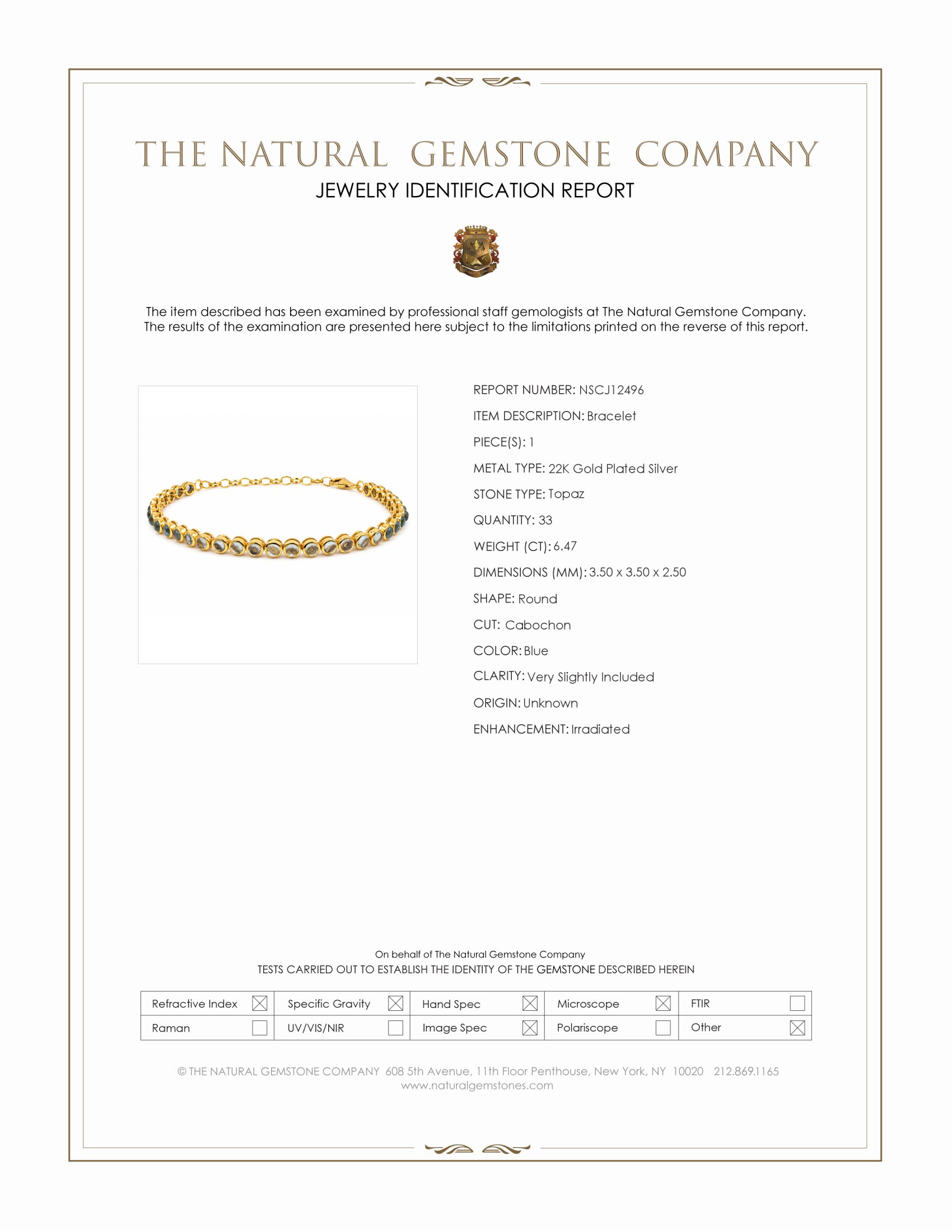 THE NATURAL GEMSTONE COMPANY
JEWELRY IDENTIFICATION REPORT

The item described has been examined by professional staff gemologists at The Natural Gemstone Company. The results of the examination are presented here subject to the limitations printed on the reverse of this report.

REPORT NUMBER: NSCJ12496
ITEM DESCRIPTION: Bracelet
PIECE(S): 1
METAL TYPE: 22K Gold Plated Silver
STONE TYPE: Topaz
QUANTITY: 33
WEIGHT (CT): 6.47
DIMENSIONS (MM): 3.50 x 3.50 x 2.50
SHAPE: Round
CUT: Cabochon
COLOR: Blue
CLARITY: Very Slightly Included
ORIGIN: Unknown
ENHANCEMENT: Irradiated

On behalf of The Natural Gemstone Company
TESTS CARRIED OUT TO ESTABLISH THE IDENTITY OF THE GEMSTONE DESCRIBED HEREIN

Refractive Index ☑ Specific Gravity ☑ Hand Spec ☑ Microscope ☑ FTIR ☐
Raman ☐ UV/VIS/NIR ☐ Image Spec ☑ Polariscope ☐ Other ☑

© THE NATURAL GEMSTONE COMPANY 608 5th Avenue, 11th Floor Penthouse, New York, NY 10020 212.869.1165
www.naturalgemstones.com